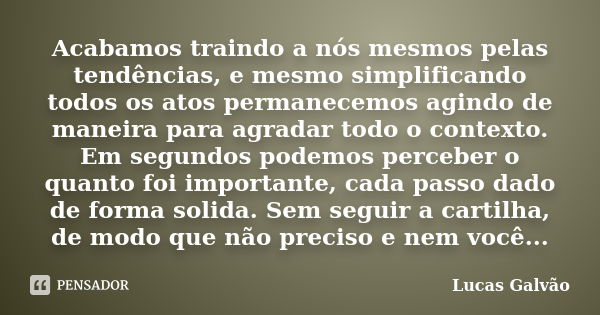 Acabamos traindo a nós mesmos pelas tendências, e mesmo simplificando todos os atos permanecemos agindo de maneira para agradar todo o contexto. Em segundos podemos perceber o quanto foi importante, cada passo dado de forma solida. Sem seguir a cartilha, de modo que não preciso e nem você...

PENSADOR

Lucas Galvão